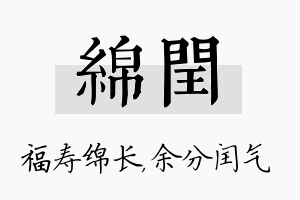 綿閏

福寿绵长,余分闰气